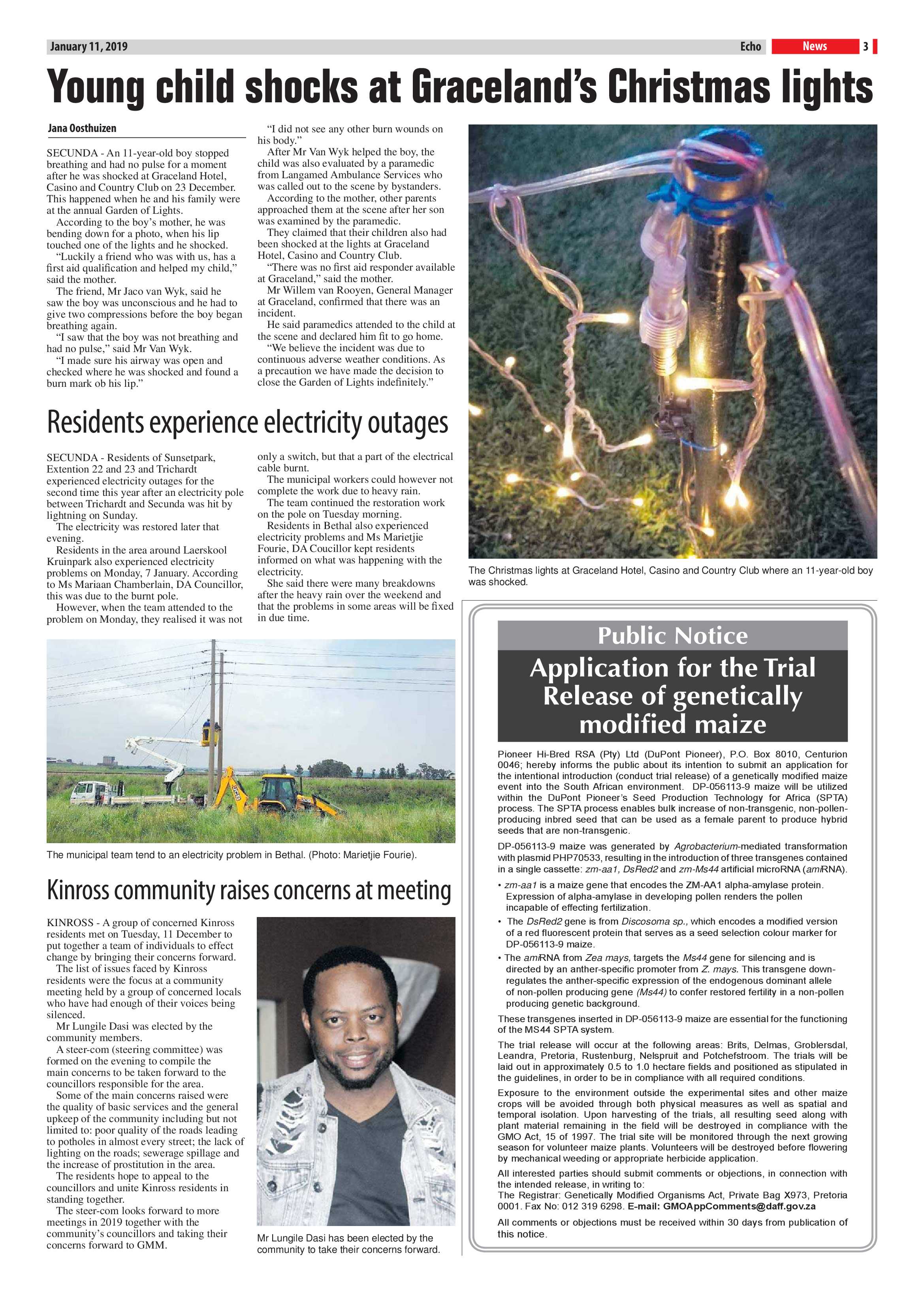 January 11, 2019 Echo News 3

Young child shocks at Graceland's Christmas lights

Jana Oosthuizen

SECUNDA - An 11-year-old boy stopped breathing and had no pulse for a moment after he was shocked at Graceland Hotel, Casino and Country Club on 23 December. This happened when he and his family were at the annual Garden of Lights.

According to the boy's mother, he was bending down for a photo, when his lip touched one of the lights and he shocked.

"Luckily a friend who was with us, has a first aid qualification and helped my child," said the mother.

The friend, Mr Jaco van Wyk, said he saw the boy was unconscious and he had to give two compressions before the boy began breathing again.

"I saw that the boy was not breathing and had no pulse," said Mr Van Wyk.

"I made sure his airway was open and checked where he was shocked and found a burn mark ob his lip."

"I did not see any other burn wounds on his body."

After Mr Van Wyk helped the boy, the child was also evaluated by a paramedic from Langamed Ambulance Services who was called out to the scene by bystanders.

According to the mother, other parents approached them at the scene after her son was examined by the paramedic.

They claimed that their children also had been shocked at the lights at Graceland Hotel, Casino and Country Club.

"There was no first aid responder available at Graceland," said the mother.

Mr Willem van Rooyen, General Manager at Graceland, confirmed that there was an incident.

He said paramedics attended to the child at the scene and declared him fit to go home.

"We believe the incident was due to continuous adverse weather conditions. As a precaution we have made the decision to close the Garden of Lights indefinitely."

The Christmas lights at Graceland Hotel, Casino and Country Club where an 11-year-old boy was shocked.

Residents experience electricity outages

SECUNDA - Residents of Sunsetpark, Extention 22 and 23 and Trichardt experienced electricity outages for the second time this year after an electricity pole between Trichardt and Secunda was hit by lightning on Sunday.

The electricity was restored later that evening.

Residents in the area around Laerskool Kruinpark also experienced electricity problems on Monday, 7 January. According to Ms Mariaan Chamberlain, DA Councillor, this was due to the burnt pole.

However, when the team attended to the problem on Monday, they realised it was not only a switch, but that a part of the electrical cable burnt.

The municipal workers could however not complete the work due to heavy rain.

The team continued the restoration work on the pole on Tuesday morning.

Residents in Bethal also experienced electricity problems and Ms Marietjie Fourie, DA Coucillor kept residents informed on what was happening with the electricity.

She said there were many breakdowns after the heavy rain over the weekend and that the problems in some areas will be fixed in due time.

The municipal team tend to an electricity problem in Bethal. (Photo: Marietjie Fourie).

Kinross community raises concerns at meeting

KINROSS - A group of concerned Kinross residents met on Tuesday, 11 December to put together a team of individuals to effect change by bringing their concerns forward.

The list of issues faced by Kinross residents were the focus at a community meeting held by a group of concerned locals who have had enough of their voices being silenced.

Mr Lungile Dasi was elected by the community members.

A steer-com (steering committee) was formed on the evening to compile the main concerns to be taken forward to the councillors responsible for the area.

Some of the main concerns raised were the quality of basic services and the general upkeep of the community including but not limited to: poor quality of the roads leading to potholes in almost every street; the lack of lighting on the roads; sewerage spillage and the increase of prostitution in the area.

The residents hope to appeal to the councillors and unite Kinross residents in standing together.

The steer-com looks forward to more meetings in 2019 together with the community's councillors and taking their concerns forward to GMM.

Mr Lungile Dasi has been elected by the community to take their concerns forward.

Public Notice

Application for the Trial Release of genetically modified maize

Pioneer Hi-Bred RSA (Pty) Ltd (DuPont Pioneer), P.O. Box 8010, Centurion 0046; hereby informs the public about its intention to submit an application for the intentional introduction (conduct trial release) of a genetically modified maize event into the South African environment. DP-056113-9 maize will be utilized within the DuPont Pioneer's Seed Production Technology for Africa (SPTA) process. The SPTA process enables bulk increase of non-transgenic, non-pollen-producing inbred seed that can be used as a female parent to produce hybrid seeds that are non-transgenic.

DP-056113-9 maize was generated by Agrobacterium-mediated transformation with plasmid PHP70533, resulting in the introduction of three transgenes contained in a single cassette: zm-aa1, DsRed2 and zm-Ms44 artificial microRNA (amiRNA).

• zm-aa1 is a maize gene that encodes the ZM-AA1 alpha-amylase protein. Expression of alpha-amylase in developing pollen renders the pollen incapable of effecting fertilization.
• The DsRed2 gene is from Discosoma sp., which encodes a modified version of a red fluorescent protein that serves as a seed selection colour marker for DP-056113-9 maize.
• The amiRNA from Zea mays, targets the Ms44 gene for silencing and is directed by an anther-specific promoter from Z. mays. This transgene down-regulates the anther-specific expression of the endogenous dominant allele of non-pollen producing gene (Ms44) to confer restored fertility in a non-pollen producing genetic background.

These transgenes inserted in DP-056113-9 maize are essential for the functioning of the MS44 SPTA system.

The trial release will occur at the following areas: Brits, Delmas, Groblersdal, Leandra, Pretoria, Rustenburg, Nelspruit and Potchefstroom. The trials will be laid out in approximately 0.5 to 1.0 hectare fields and positioned as stipulated in the guidelines, in order to be in compliance with all required conditions.

Exposure to the environment outside the experimental sites and other maize crops will be avoided through both physical measures as well as spatial and temporal isolation. Upon harvesting of the trials, all resulting seed along with plant material remaining in the field will be destroyed in compliance with the GMO Act, 15 of 1997. The trial site will be monitored through the next growing season for volunteer maize plants. Volunteers will be destroyed before flowering by mechanical weeding or appropriate herbicide application.

All interested parties should submit comments or objections, in connection with the intended release, in writing to:
The Registrar: Genetically Modified Organisms Act, Private Bag X973, Pretoria 0001. Fax No: 012 319 6298. E-mail: GMOAppComments@daff.gov.za

All comments or objections must be received within 30 days from publication of this notice.